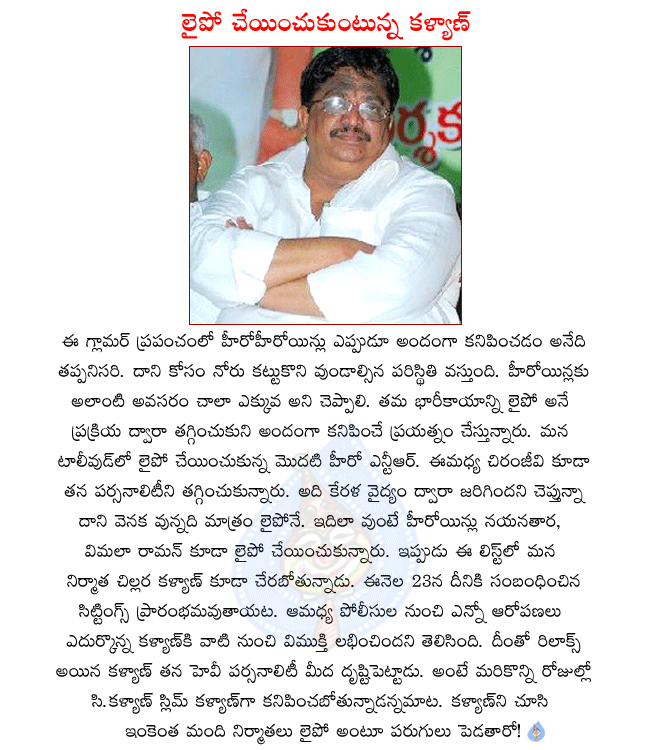 లైపో చేయించుకుంటున్న కళ్యాణ్

ఈ గ్లామర్ ప్రపంచంలో హీరోహీరోయిన్లు ఎప్పుడూ అందంగా కనిపించడం అనేది తప్పనిసరి. దాని కోసం నోరు కట్టుకొని వుండాల్సిన పరిస్థితి వస్తుంది. హీరోయిన్లకు అలాంటి అవసరం చాలా ఎక్కువ అని చెప్పాలి. తమ భారీకాయాన్ని లైపో అనే ప్రక్రియ ద్వారా తగ్గించుకుని అందంగా కనిపించే ప్రయత్నం చేస్తున్నారు. మన టాలీవుడ్‌లో లైపో చేయించుకున్న మొదటి హీరో ఎన్టీఆర్. ఈమధ్య చిరంజీవి కూడా తన పర్సనాలిటీని తగ్గించుకున్నారు. అది కేరళ వైద్యం ద్వారా జరిగిందని చెప్తున్నా దాని వెనక వున్నది మాత్రం లైపోనే. ఇదిలా వుంటే హీరోయిన్లు నయనతార, విమలా రామన్ కూడా లైపో చేయించుకున్నారు. ఇప్పుడు ఈ లిస్ట్‌లో మన నిర్మాత చిల్లర కళ్యాణ్ కూడా చేరబోతున్నాడు. ఈనెల 23న దీనికి సంబంధించిన సిట్టింగ్స్ ప్రారంభమవుతాయట. ఆమధ్య పోలీసుల నుంచి ఎన్నో ఆరోపణలు ఎదుర్కొన్న కళ్యాణ్‌కి వాటి నుంచి విముక్తి లభించిందని తెలిసింది. దీంతో రిలాక్స్ అయిన కళ్యాణ్ తన హెవీ పర్సనాలిటీ మీద దృష్టిపెట్టాడు. అంటే మరికొన్ని రోజుల్లో సి.కళ్యాణ్ స్లిమ్ కళ్యాణ్‌గా కనిపించబోతున్నాడన్నమాట. కళ్యాణ్‌ని చూసి ఇంకెంత మంది నిర్మాతలు లైపో అంటూ పరుగులు పెడతారో!